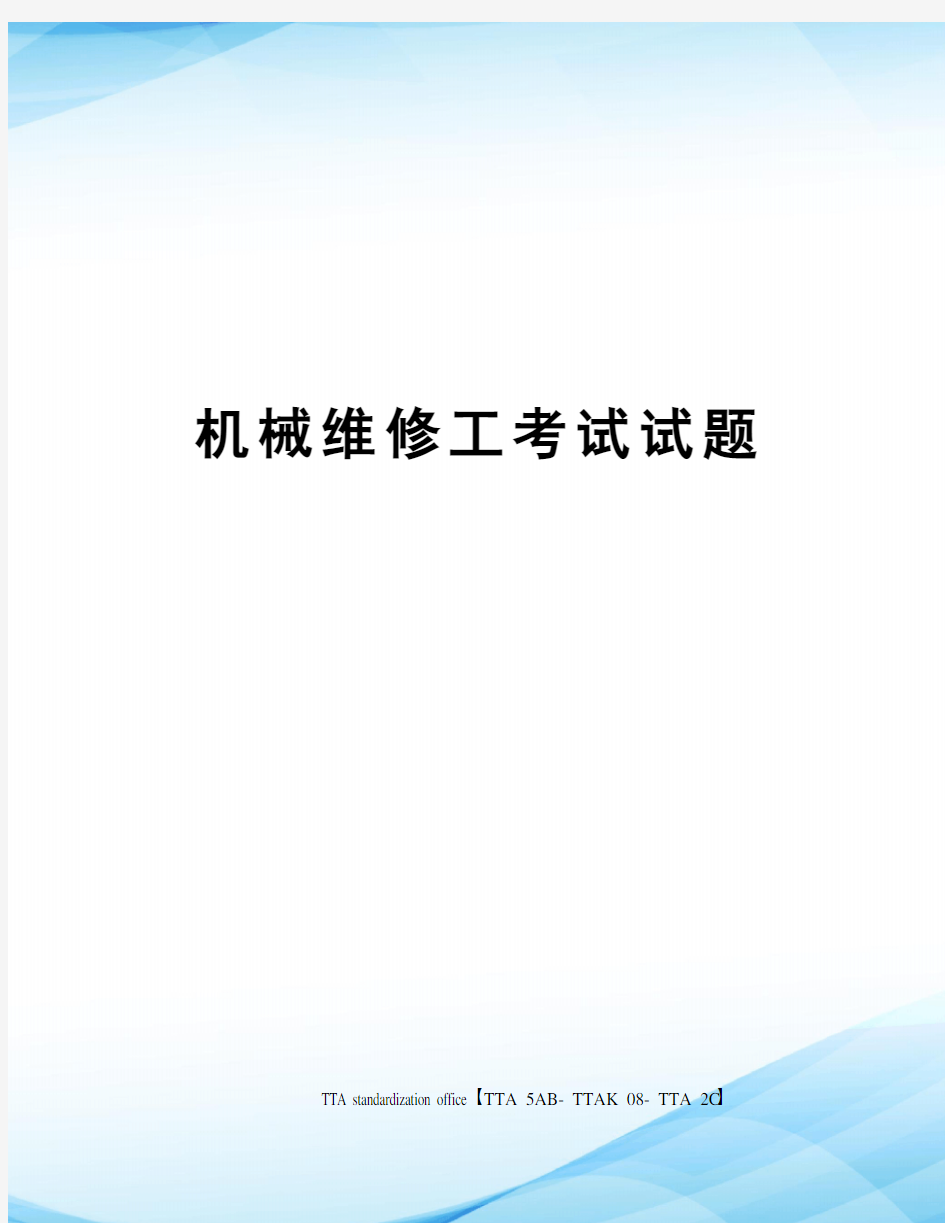 机械维修工考试试题

TTA standardization office【TTA 5AB- TTAK 08- TTA 2C】